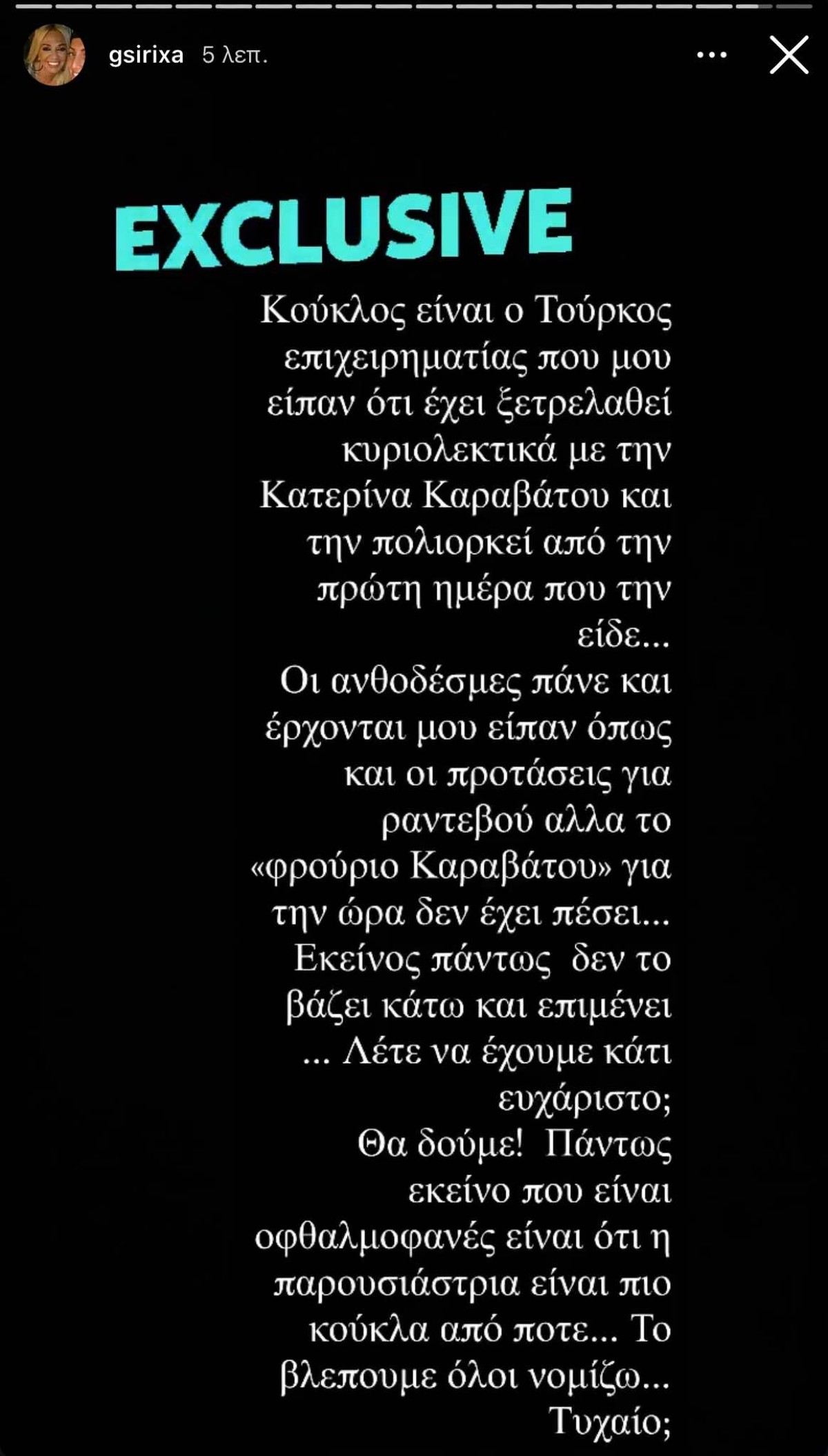 gsirixa 5 λεπ.

EXCLUSIVE

Κούκλος είναι ο Τούρκος επιχειρηματίας που μου είπαν ότι έχει ξετρελαθεί κυριολεκτικά με την Κατερίνα Καραβάτου και την πολιορκεί από την πρώτη ημέρα που την είδε...
Οι ανθοδέσμες πάνε και έρχονται μου είπαν όπως και οι προτάσεις για ραντεβού αλλα το «φρούριο Καραβάτου» για την ώρα δεν έχει πέσει...
Εκείνος πάντως δεν το βάζει κάτω και επιμένει ... Λέτε να έχουμε κάτι ευχάριστο;
Θα δούμε! Πάντως εκείνο που είναι οφθαλμοφανές είναι ότι η παρουσιάστρια είναι πιο κούκλα από ποτε... Το βλεπουμε όλοι νομίζω... Τυχαίο;